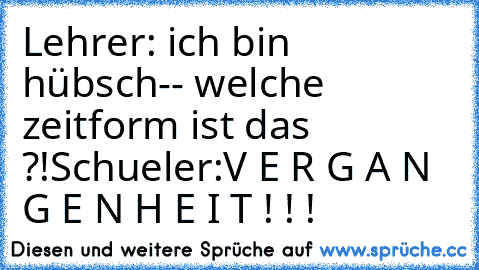 Lehrer: ich bin hübsch-- welche zeitform ist das ?!Schueler:V E R G A N G E N H E I T ! ! !

Diesen und weitere Sprüche auf www.sprüche.cc